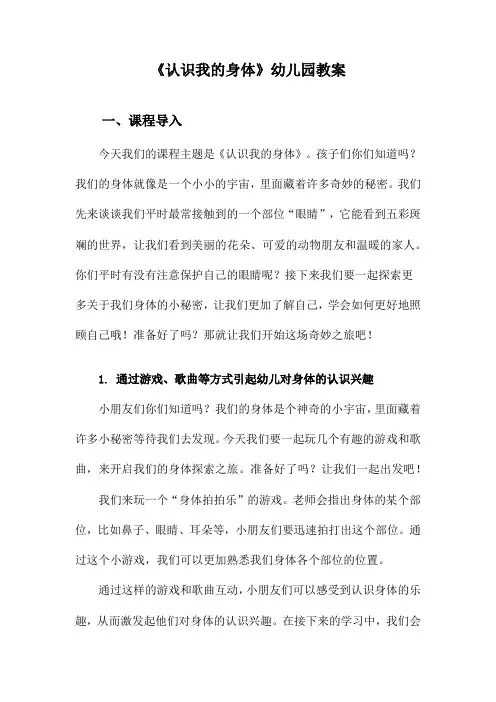 《认识我的身体》幼儿园教案

一、课程导入

今天我们的课程主题是《认识我的身体》。孩子们你们知道吗？我们的身体就像是一个小小的宇宙，里面藏着许多奇妙的秘密。我们先来谈谈我们平时最常接触到的一个部位“眼睛”，它能看到五彩斑斓的世界，让我们看到美丽的花朵、可爱的动物朋友和温暖的家人。你们平时有没有注意保护自己的眼睛呢？接下来我们要一起探索更多关于我们身体的小秘密，让我们更加了解自己，学会如何更好地照顾自己哦！准备好了吗？那就让我们开始这场奇妙之旅吧！

1. 通过游戏、歌曲等方式引起幼儿对身体的认识兴趣

小朋友们你们知道吗？我们的身体是个神奇的小宇宙，里面藏着许多小秘密等待我们去发现。今天我们要一起玩几个有趣的游戏和歌曲，来开启我们的身体探索之旅。准备好了吗？让我们一起出发吧！

我们来玩一个“身体拍拍乐”的游戏。老师会指出身体的某个部位，比如鼻子、眼睛、耳朵等，小朋友们要迅速拍打出这个部位。通过这个小游戏，我们可以更加熟悉我们身体各个部位的位置。

通过这样的游戏和歌曲互动，小朋友们可以感受到认识身体的乐趣，从而激发起他们对身体的认识兴趣。在接下来的学习中，我们会